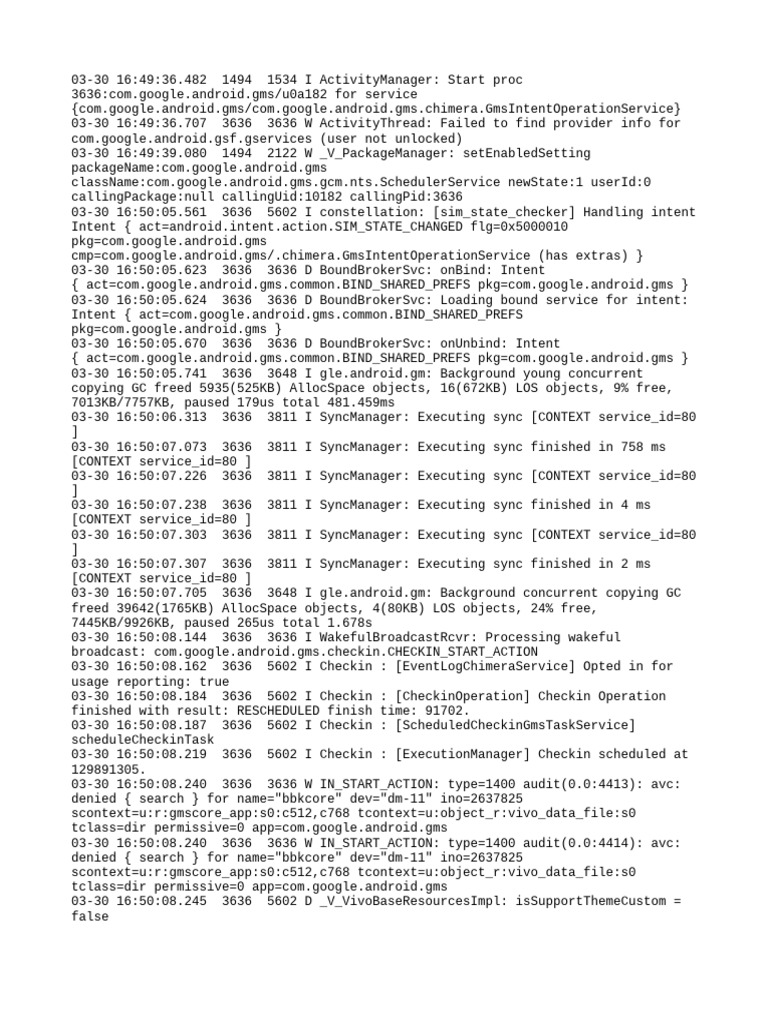 03-30 16:49:36.482  1494  1534 I ActivityManager: Start proc 3636:com.google.android.gms/u0a182 for service {com.google.android.gms/com.google.android.gms.chimera.GmsIntentOperationService}
03-30 16:49:36.707  3636  3636 W ActivityThread: Failed to find provider info for com.google.android.gsf.gservices (user not unlocked)
03-30 16:49:39.080  1494  2122 W _V_PackageManager: setEnabledSetting packageName:com.google.android.gms className:com.google.android.gms.gcm.nts.SchedulerService newState:1 userId:0 callingPackage:null callingUid:10182 callingPid:3636
03-30 16:50:05.561  3636  5602 I constellation: [sim_state_checker] Handling intent Intent { act=android.intent.action.SIM_STATE_CHANGED flg=0x5000010 pkg=com.google.android.gms cmp=com.google.android.gms/.chimera.GmsIntentOperationService (has extras) }
03-30 16:50:05.623  3636  3636 D BoundBrokerSvc: onBind: Intent { act=com.google.android.gms.common.BIND_SHARED_PREFS pkg=com.google.android.gms }
03-30 16:50:05.624  3636  3636 D BoundBrokerSvc: Loading bound service for intent: Intent { act=com.google.android.gms.common.BIND_SHARED_PREFS pkg=com.google.android.gms }
03-30 16:50:05.670  3636  3636 D BoundBrokerSvc: onUnbind: Intent { act=com.google.android.gms.common.BIND_SHARED_PREFS pkg=com.google.android.gms }
03-30 16:50:05.741  3636  3648 I gle.android.gm: Background young concurrent copying GC freed 5935(525KB) AllocSpace objects, 16(672KB) LOS objects, 9% free, 7013KB/7757KB, paused 179us total 481.459ms
03-30 16:50:06.313  3636  3811 I SyncManager: Executing sync [CONTEXT service_id=80 ]
03-30 16:50:07.073  3636  3811 I SyncManager: Executing sync finished in 758 ms [CONTEXT service_id=80 ]
03-30 16:50:07.226  3636  3811 I SyncManager: Executing sync [CONTEXT service_id=80 ]
03-30 16:50:07.238  3636  3811 I SyncManager: Executing sync finished in 4 ms [CONTEXT service_id=80 ]
03-30 16:50:07.303  3636  3811 I SyncManager: Executing sync [CONTEXT service_id=80 ]
03-30 16:50:07.307  3636  3811 I SyncManager: Executing sync finished in 2 ms [CONTEXT service_id=80 ]
03-30 16:50:07.705  3636  3648 I gle.android.gm: Background concurrent copying GC freed 39642(1765KB) AllocSpace objects, 4(80KB) LOS objects, 24% free, 7445KB/9926KB, paused 265us total 1.678s
03-30 16:50:08.144  3636  3636 I WakefulBroadcastRcvr: Processing wakeful broadcast: com.google.android.gms.checkin.CHECKIN_START_ACTION
03-30 16:50:08.162  3636  5602 I Checkin : [EventLogChimeraService] Opted in for usage reporting: true
03-30 16:50:08.184  3636  5602 I Checkin : [CheckinOperation] Checkin Operation finished with result: RESCHEDULED finish time: 91702.
03-30 16:50:08.187  3636  5602 I Checkin : [ScheduledCheckinGmsTaskService] scheduleCheckinTask
03-30 16:50:08.219  3636  5602 I Checkin : [ExecutionManager] Checkin scheduled at 129891305.
03-30 16:50:08.240  3636  3636 W IN_START_ACTION: type=1400 audit(0.0:4413): avc: denied { search } for name="bbkcore" dev="dm-11" ino=2637825 scontext=u:r:gmscore_app:s0:c512,c768 tcontext=u:object_r:vivo_data_file:s0 tclass=dir permissive=0 app=com.google.android.gms
03-30 16:50:08.240  3636  3636 W IN_START_ACTION: type=1400 audit(0.0:4414): avc: denied { search } for name="bbkcore" dev="dm-11" ino=2637825 scontext=u:r:gmscore_app:s0:c512,c768 tcontext=u:object_r:vivo_data_file:s0 tclass=dir permissive=0 app=com.google.android.gms
03-30 16:50:08.245  3636  5602 D _V_VivoBaseResourcesImpl: isSupportThemeCustom = false